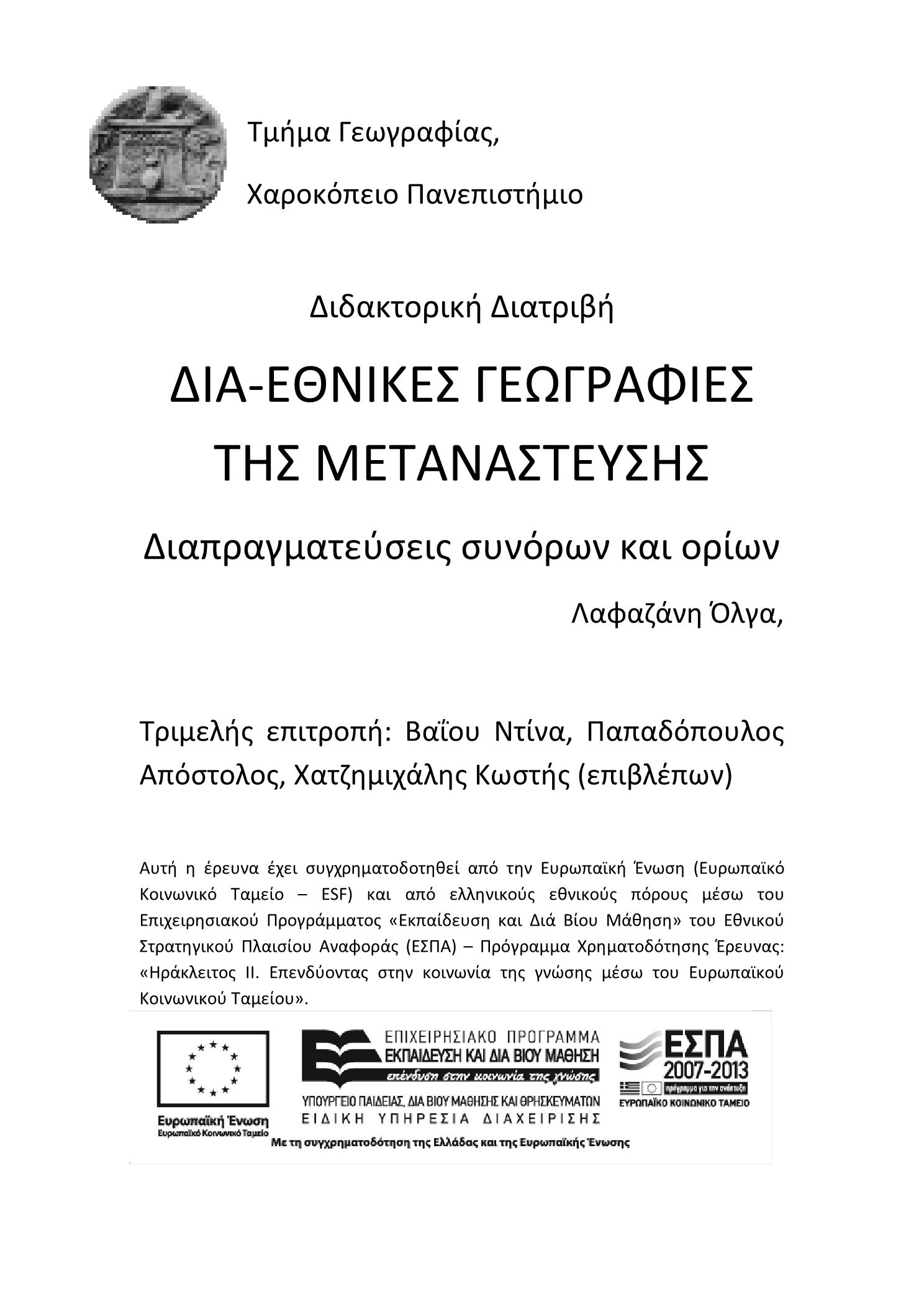 Τμήμα Γεωγραφίας,

Χαροκόπειο Πανεπιστήμιο

Διδακτορική Διατριβή

ΔΙΑ-ΕΘΝΙΚΕΣ ΓΕΩΓΡΑΦΙΕΣ ΤΗΣ ΜΕΤΑΝΑΣΤΕΥΣΗΣ

Διαπραγματεύσεις συνόρων και ορίων

Λαφαζάνη Όλγα,

Τριμελής επιτροπή: Βαΐου Ντίνα, Παπαδόπουλος Απόστολος, Χατζημιχάλης Κωστής (επιβλέπων)

Αυτή η έρευνα έχει συγχρηματοδοτηθεί από την Ευρωπαϊκή Ένωση (Ευρωπαϊκό Κοινωνικό Ταμείο – ESF) και από ελληνικούς εθνικούς πόρους μέσω του Επιχειρησιακού Προγράμματος «Εκπαίδευση και Διά Βίου Μάθηση» του Εθνικού Στρατηγικού Πλαισίου Αναφοράς (ΕΣΠΑ) – Πρόγραμμα Χρηματοδότησης Έρευνας: «Ηράκλειτος ΙΙ. Επενδύοντας στην κοινωνία της γνώσης μέσω του Ευρωπαϊκού Κοινωνικού Ταμείου».

Ευρωπαϊκή Ένωση
Ευρωπαϊκό Κοινωνικό Ταμείο

ΕΠΙΧΕΙΡΗΣΙΑΚΟ ΠΡΟΓΡΑΜΜΑ
ΕΚΠΑΙΔΕΥΣΗ ΚΑΙ ΔΙΑ ΒΙΟΥ ΜΑΘΗΣΗ
επένδυση στην κοινωνία της γνώσης
ΥΠΟΥΡΓΕΙΟ ΠΑΙΔΕΙΑΣ, ΔΙΑ ΒΙΟΥ ΜΑΘΗΣΗΣ ΚΑΙ ΘΡΗΣΚΕΥΜΑΤΩΝ
ΕΙΔΙΚΗ ΥΠΗΡΕΣΙΑ ΔΙΑΧΕΙΡΙΣΗΣ

ΕΣΠΑ
2007-2013
πρόγραμμα για την ανάπτυξη
ΕΥΡΩΠΑΪΚΟ ΚΟΙΝΩΝΙΚΟ ΤΑΜΕΙΟ

Με τη συγχρηματοδότηση της Ελλάδας και της Ευρωπαϊκής Ένωσης